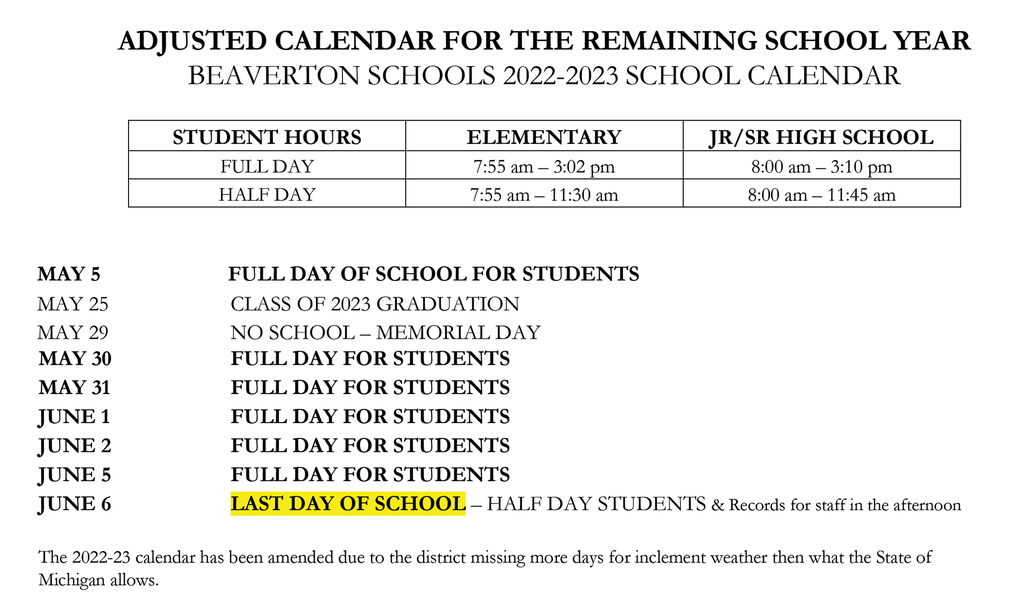 ADJUSTED CALENDAR FOR THE REMAINING SCHOOL YEAR
BEAVERTON SCHOOLS 2022-2023 SCHOOL CALENDAR

| STUDENT HOURS | ELEMENTARY | JR/SR HIGH SCHOOL |
|---|---|---|
| FULL DAY | 7:55 am – 3:02 pm | 8:00 am – 3:10 pm |
| HALF DAY | 7:55 am – 11:30 am | 8:00 am – 11:45 am |

MAY 5 FULL DAY OF SCHOOL FOR STUDENTS
MAY 25 CLASS OF 2023 GRADUATION
MAY 29 NO SCHOOL – MEMORIAL DAY
MAY 30 FULL DAY FOR STUDENTS
MAY 31 FULL DAY FOR STUDENTS
JUNE 1 FULL DAY FOR STUDENTS
JUNE 2 FULL DAY FOR STUDENTS
JUNE 5 FULL DAY FOR STUDENTS
JUNE 6 LAST DAY OF SCHOOL – HALF DAY STUDENTS & Records for staff in the afternoon

The 2022-23 calendar has been amended due to the district missing more days for inclement weather then what the State of Michigan allows.